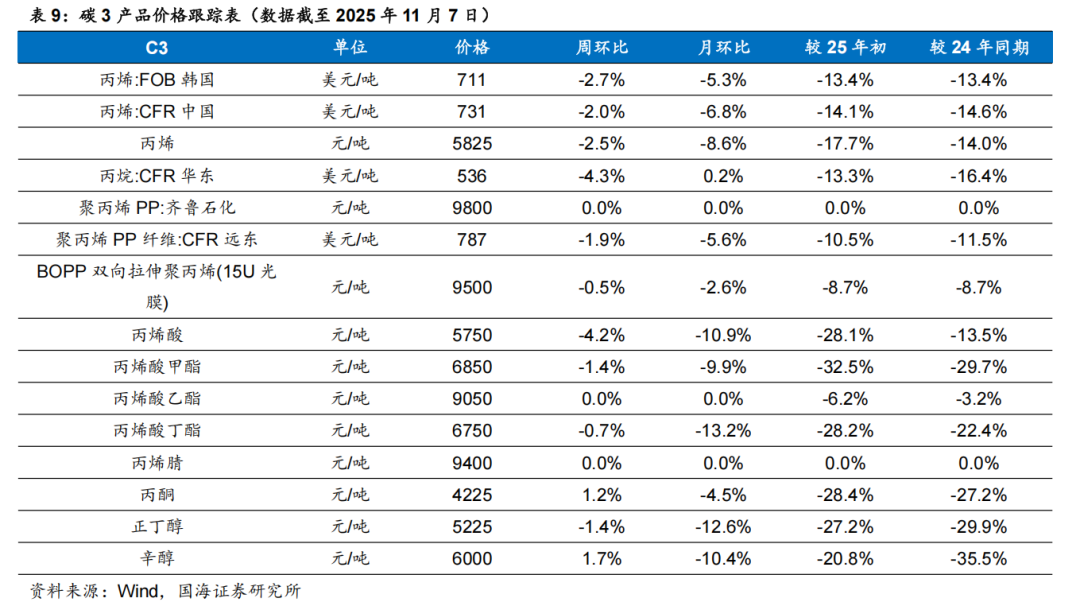 表 9：碳 3 产品价格跟踪表（数据截至 2025 年 11 月 7 日）

| C3 | 单位 | 价格 | 周环比 | 月环比 | 较 25 年初 | 较 24 年同期 |
|---|---|---|---|---|---|---|
| 丙烯:FOB 韩国 | 美元/吨 | 711 | -2.7% | -5.3% | -13.4% | -13.4% |
| 丙烯:CFR 中国 | 美元/吨 | 731 | -2.0% | -6.8% | -14.1% | -14.6% |
| 丙烯 | 元/吨 | 5825 | -2.5% | -8.6% | -17.7% | -14.0% |
| 丙烷:CFR 华东 | 美元/吨 | 536 | -4.3% | 0.2% | -13.3% | -16.4% |
| 聚丙烯 PP:齐鲁石化 | 元/吨 | 9800 | 0.0% | 0.0% | 0.0% | 0.0% |
| 聚丙烯 PP 纤维:CFR 远东 | 美元/吨 | 787 | -1.9% | -5.6% | -10.5% | -11.5% |
| BOPP 双向拉伸聚丙烯(15U 光膜) | 元/吨 | 9500 | -0.5% | -2.6% | -8.7% | -8.7% |
| 丙烯酸 | 元/吨 | 5750 | -4.2% | -10.9% | -28.1% | -13.5% |
| 丙烯酸甲酯 | 元/吨 | 6850 | -1.4% | -9.9% | -32.5% | -29.7% |
| 丙烯酸乙酯 | 元/吨 | 9050 | 0.0% | 0.0% | -6.2% | -3.2% |
| 丙烯酸丁酯 | 元/吨 | 6750 | -0.7% | -13.2% | -28.2% | -22.4% |
| 丙烯腈 | 元/吨 | 9400 | 0.0% | 0.0% | 0.0% | 0.0% |
| 丙酮 | 元/吨 | 4225 | 1.2% | -4.5% | -28.4% | -27.2% |
| 正丁醇 | 元/吨 | 5225 | -1.4% | -12.6% | -27.2% | -29.9% |
| 辛醇 | 元/吨 | 6000 | 1.7% | -10.4% | -20.8% | -35.5% |

资料来源：Wind，国海证券研究所